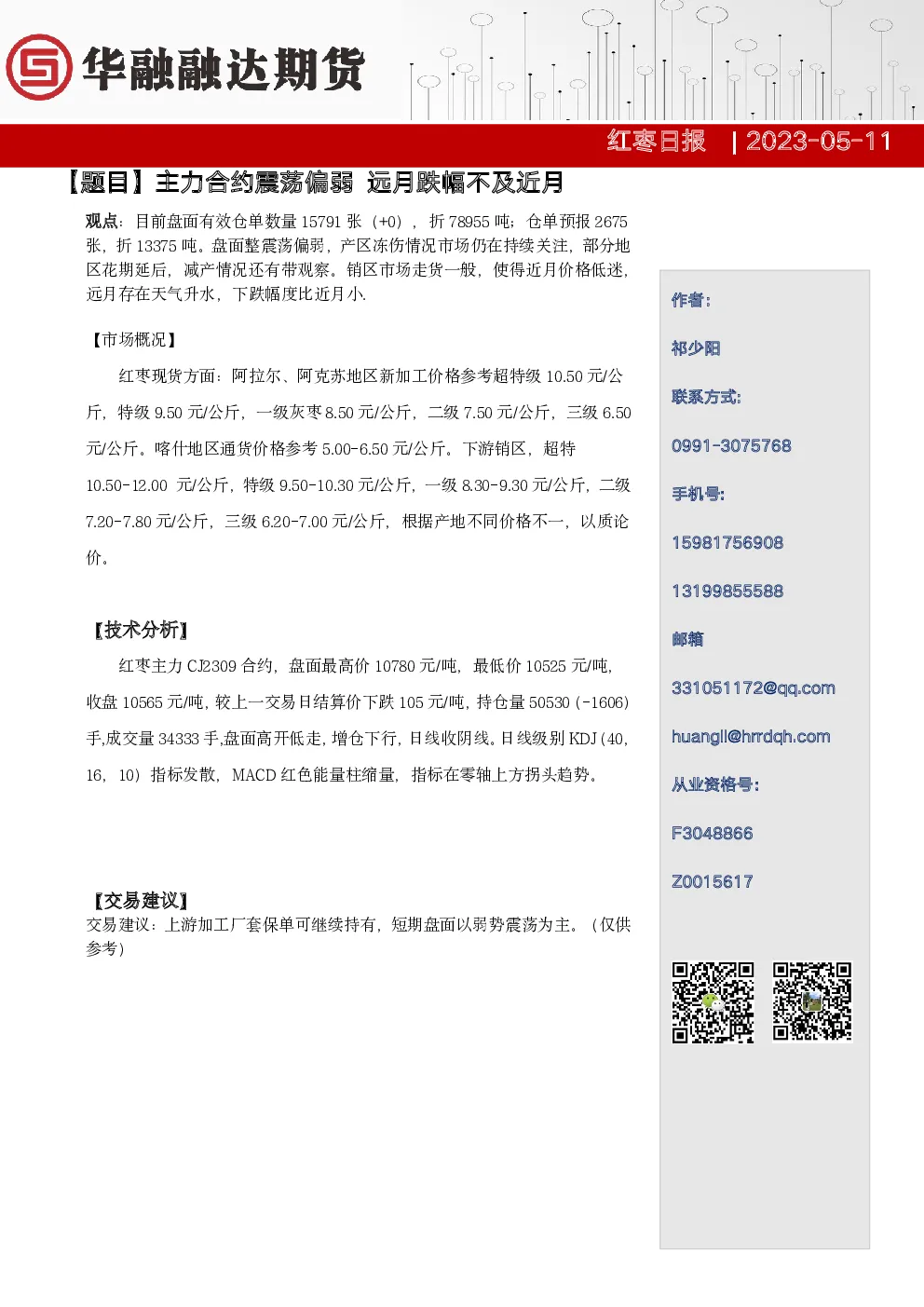 华融融达期货

红枣日报 | 2023-05-11

【题目】主力合约震荡偏弱 远月跌幅不及近月

观点：目前盘面有效仓单数量 15791 张（+0），折 78955 吨；仓单预报 2675 张，折 13375 吨。盘面整震荡偏弱，产区冻伤情况市场仍在持续关注，部分地区花期延后，减产情况还有带观察。销区市场走货一般，使得近月价格低迷，远月存在天气升水，下跌幅度比近月小.

【市场概况】

红枣现货方面：阿拉尔、阿克苏地区新加工价格参考超特级 10.50 元/公斤，特级 9.50 元/公斤，一级灰枣 8.50 元/公斤，二级 7.50 元/公斤，三级 6.50 元/公斤。喀什地区通货价格参考 5.00-6.50 元/公斤。下游销区，超特 10.50-12.00 元/公斤，特级 9.50-10.30 元/公斤，一级 8.30-9.30 元/公斤，二级 7.20-7.80 元/公斤，三级 6.20-7.00 元/公斤，根据产地不同价格不一，以质论价。

【技术分析】

红枣主力 CJ2309 合约，盘面最高价 10780 元/吨，最低价 10525 元/吨，收盘 10565 元/吨，较上一交易日结算价下跌 105 元/吨，持仓量 50530（-1606）手，成交量 34333 手，盘面高开低走，增仓下行，日线收阴线。日线级别 KDJ（40，16，10）指标发散，MACD 红色能量柱缩量，指标在零轴上方拐头趋势。

【交易建议】

交易建议：上游加工厂套保单可继续持有，短期盘面以弱势震荡为主。（仅供参考）

作者：

祁少阳

联系方式:

0991-3075768

手机号:

15981756908

13199855588

邮箱

331051172@qq.com

huangll@hrrdqh.com

从业资格号:

F3048866

Z0015617